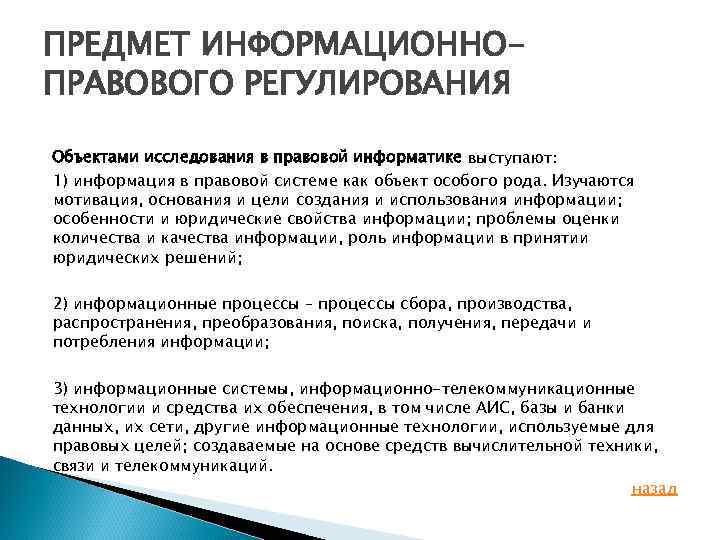 ПРЕДМЕТ ИНФОРМАЦИОННО-ПРАВОВОГО РЕГУЛИРОВАНИЯ

Объектами исследования в правовой информатике выступают:

1) информация в правовой системе как объект особого рода. Изучаются мотивация, основания и цели создания и использования информации; особенности и юридические свойства информации; проблемы оценки количества и качества информации, роль информации в принятии юридических решений;

2) информационные процессы – процессы сбора, производства, распространения, преобразования, поиска, получения, передачи и потребления информации;

3) информационные системы, информационно-телекоммуникационные технологии и средства их обеспечения, в том числе АИС, базы и банки данных, их сети, другие информационные технологии, используемые для правовых целей; создаваемые на основе средств вычислительной техники, связи и телекоммуникаций.

назад